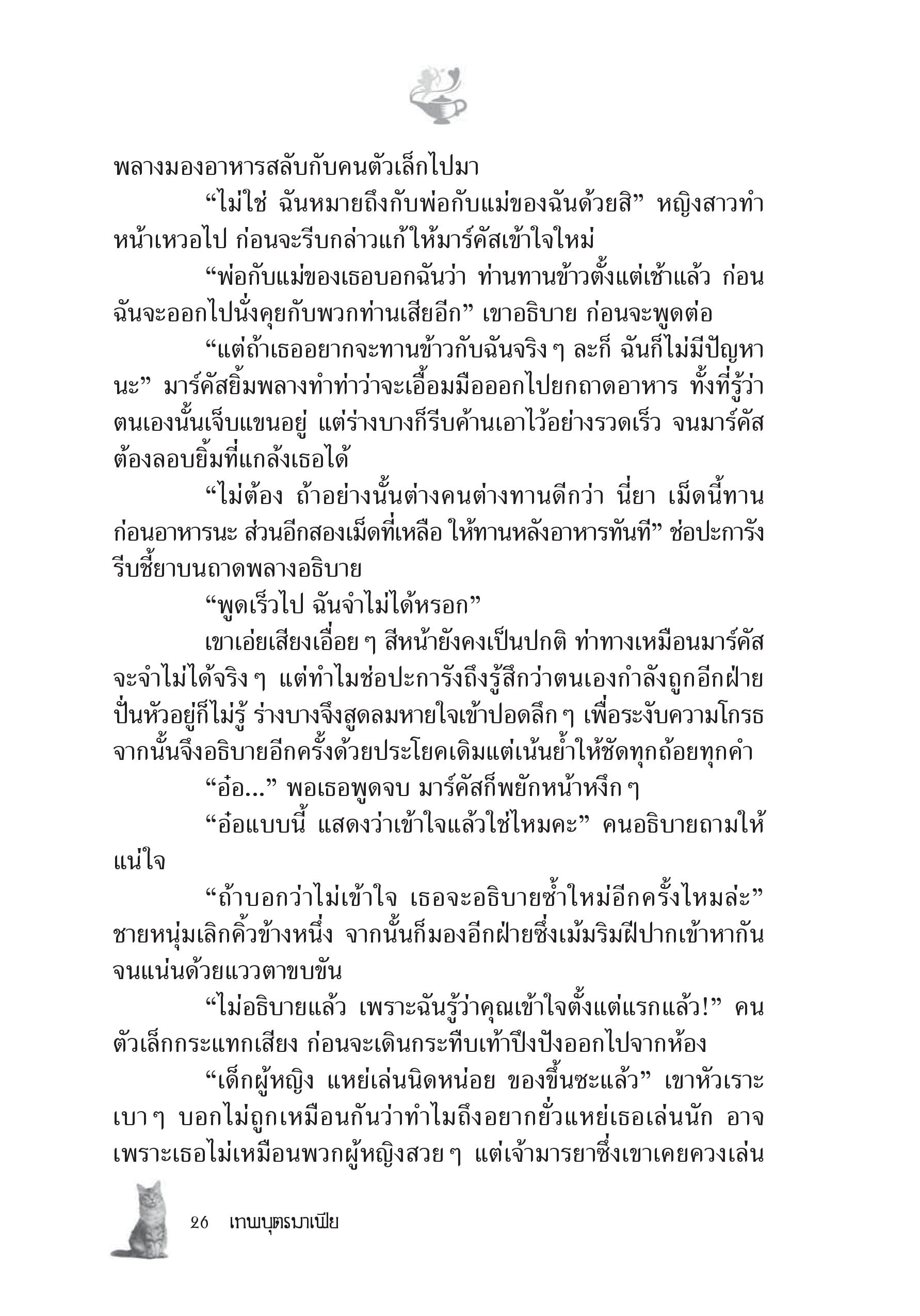 พลางมองอาหารสลับกับคนตัวเล็กไปมา

“ไม่ใช่ ฉันหมายถึงกับพ่อกับแม่ของฉันด้วยสิ” หญิงสาวทำหน้าเหวอไป ก่อนจะรีบกล่าวแก้ให้มาร์คัสเข้าใจใหม่

“พ่อกับแม่ของเธอบอกฉันว่า ท่านทานข้าวตั้งแต่เช้าแล้ว ก่อนฉันจะออกไปนั่งคุยกับพวกท่านเสียอีก” เขาอธิบาย ก่อนจะพูดต่อ

“แต่ถ้าเธออยากจะทานข้าวกับฉันจริง ๆ ละก็ ฉันก็ไม่มีปัญหานะ” มาร์คัสยิ้มพลางทำท่าว่าจะเอื้อมมือออกไปยกถาดอาหาร ทั้งที่รู้ว่าตนเองนั้นเจ็บแขนอยู่ แต่ร่างบางก็รีบค้านเอาไว้อย่างรวดเร็ว จนมาร์คัสต้องลอบยิ้มที่แกล้งเธอได้

“ไม่ต้อง ถ้าอย่างนั้นต่างคนต่างทานดีกว่า นี่ยา เม็ดนี้ทานก่อนอาหารนะ ส่วนอีกสองเม็ดที่เหลือ ให้ทานหลังอาหารทันที” ช่อปะการังรีบชี้ยาบนถาดพลางอธิบาย

“พูดเร็วไป ฉันจำไม่ได้หรอก”

เขาเอ่ยเสียงเอื่อย ๆ สีหน้ายังคงเป็นปกติ ท่าทางเหมือนมาร์คัสจะจำไม่ได้จริง ๆ แต่ทำไมช่อปะการังถึงรู้สึกว่าตนเองกำลังถูกอีกฝ่ายปั่นหัวอยู่ก็ไม่รู้ ร่างบางจึงสูดลมหายใจเข้าปอดลึก ๆ เพื่อระงับความโกรธ จากนั้นจึงอธิบายอีกครั้งด้วยประโยคเดิมแต่เน้นย้ำให้ชัดทุกถ้อยทุกคำ

“อ๋อ...” พอเธอพูดจบ มาร์คัสก็พยักหน้าหงึก ๆ

“อ๋อแบบนี้ แสดงว่าเข้าใจแล้วใช่ไหมคะ” คนอธิบายถามให้แน่ใจ

“ถ้าบอกว่าไม่เข้าใจ เธอจะอธิบายซ้ำใหม่อีกครั้งไหมล่ะ” ชายหนุ่มเลิกคิ้วข้างหนึ่ง จากนั้นก็มองอีกฝ่ายซึ่งเม้มริมฝีปากเข้าหากันจนแน่นด้วยแววตาขบขัน

“ไม่อธิบายแล้ว เพราะฉันรู้ว่าคุณเข้าใจตั้งแต่แรกแล้ว!” คนตัวเล็กกระแทกเสียง ก่อนจะเดินกระทืบเท้าปึงปังออกไปจากห้อง

“เด็กผู้หญิง แหย่เล่นนิดหน่อย ของขึ้นซะแล้ว” เขาหัวเราะเบา ๆ บอกไม่ถูกเหมือนกันว่าทำไมถึงอยากยั่วแหย่เธอเล่นนัก อาจเพราะเธอไม่เหมือนพวกผู้หญิงสวย ๆ แต่เจ้ามารยาซึ่งเขาเคยควงเล่น

26 เทพบุตรมาเฟีย